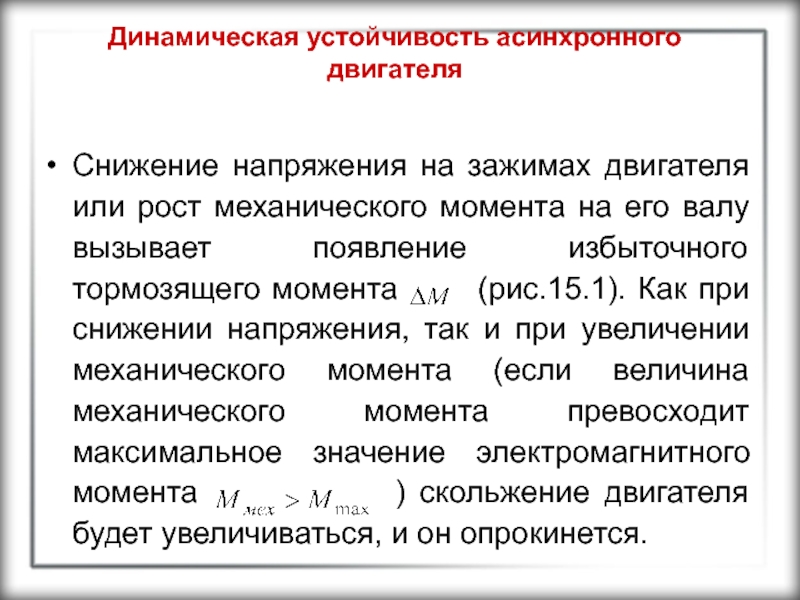 Динамическая устойчивость асинхронного двигателя

• Снижение напряжения на зажимах двигателя или рост механического момента на его валу вызывает появление избыточного тормозящего момента $\Delta M$ (рис.15.1). Как при снижении напряжения, так и при увеличении механического момента (если величина механического момента превосходит максимальное значение электромагнитного момента $M_{мех} > M_{\max}$ ) скольжение двигателя будет увеличиваться, и он опрокинется.